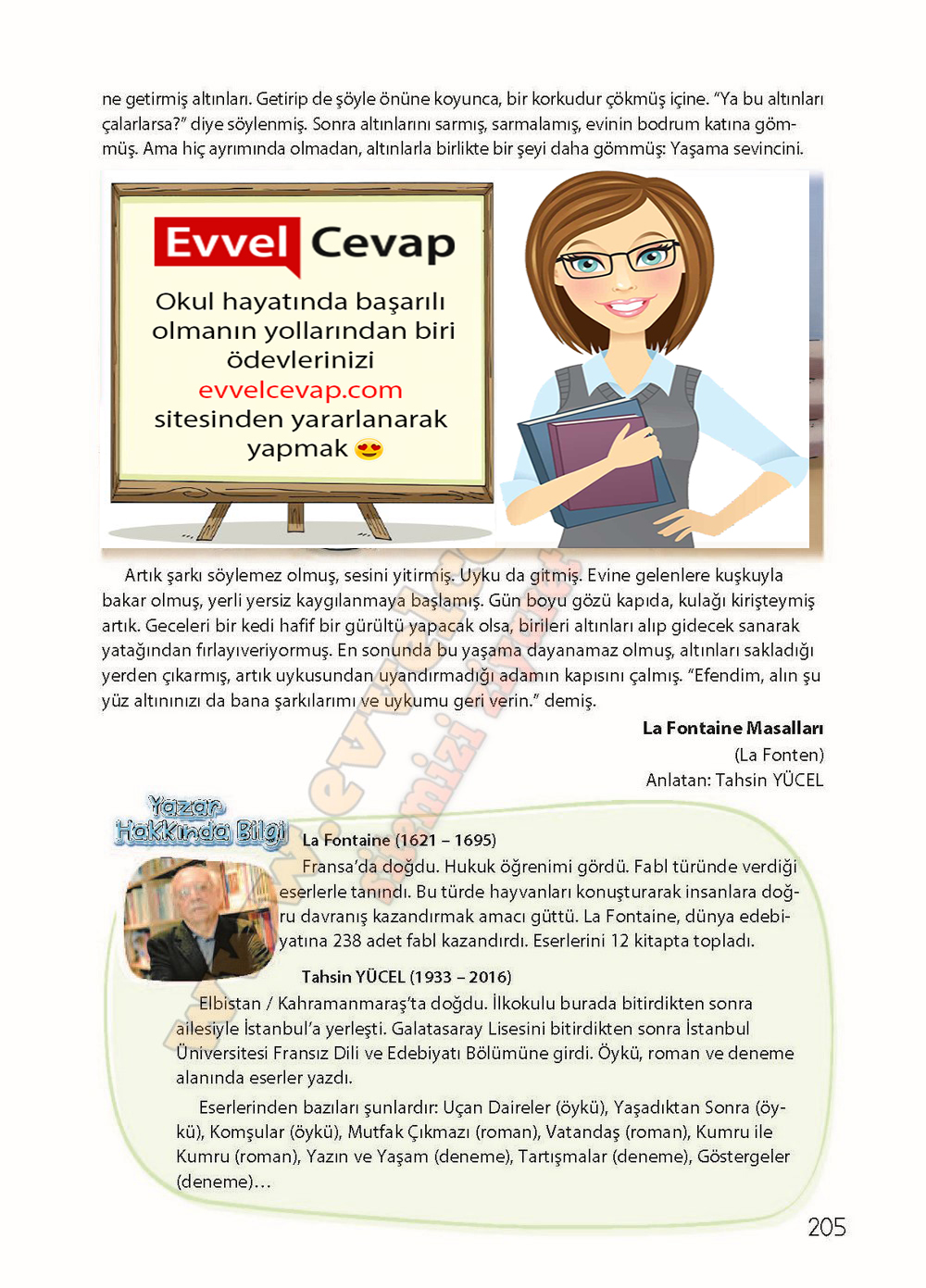 ne getirmiş altınları. Getirip de şöyle önüne koyunca, bir korkudur çökmüş içine. "Ya bu altınları çalarlarsa?" diye söylenmiş. Sonra altınlarını sarmış, sarmalamış, evinin bodrum katına gömmüş. Ama hiç ayrımında olmadan, altınlarla birlikte bir şeyi daha gömmüş: Yaşama sevincini.

Evvel Cevap

Okul hayatında başarılı olmanın yollarından biri ödevlerinizi evvelcevap.com sitesinden yararlanarak yapmak

Artık şarkı söylemez olmuş, sesini yitirmiş. Uyku da gitmiş. Evine gelenlere kuşkuyla bakar olmuş, yerli yersiz kaygılanmaya başlamış. Gün boyu gözü kapıda, kulağı kirişteymiş artık. Geceleri bir kedi hafif bir gürültü yapacak olsa, birileri altınları alıp gidecek sanarak yatağından fırlayıveriyormuş. En sonunda bu yaşama dayanamaz olmuş, altınları sakladığı yerden çıkarmış, artık uykusundan uyandırmadığı adamın kapısını çalmış. "Efendim, alın şu yüz altınınızı da bana şarkılarımı ve uykumu geri verin." demiş.

La Fontaine Masalları
(La Fonten)
Anlatan: Tahsin YÜCEL

Yazar Hakkında Bilgi

La Fontaine (1621 – 1695)
Fransa'da doğdu. Hukuk öğrenimi gördü. Fabl türünde verdiği eserlerle tanındı. Bu türde hayvanları konuşturarak insanlara doğru davranış kazandırmak amacı güttü. La Fontaine, dünya edebiyatına 238 adet fabl kazandırdı. Eserlerini 12 kitapta topladı.

Tahsin YÜCEL (1933 – 2016)
Elbistan / Kahramanmaraş'ta doğdu. İlkokulu burada bitirdikten sonra ailesiyle İstanbul'a yerleşti. Galatasaray Lisesini bitirdikten sonra İstanbul Üniversitesi Fransız Dili ve Edebiyatı Bölümüne girdi. Öykü, roman ve deneme alanında eserler yazdı.

Eserlerinden bazıları şunlardır: Uçan Daireler (öykü), Yaşadıktan Sonra (öykü), Komşular (öykü), Mutfak Çıkmazı (roman), Vatandaş (roman), Kumru ile Kumru (roman), Yazın ve Yaşam (deneme), Tartışmalar (deneme), Göstergeler (deneme)…

205